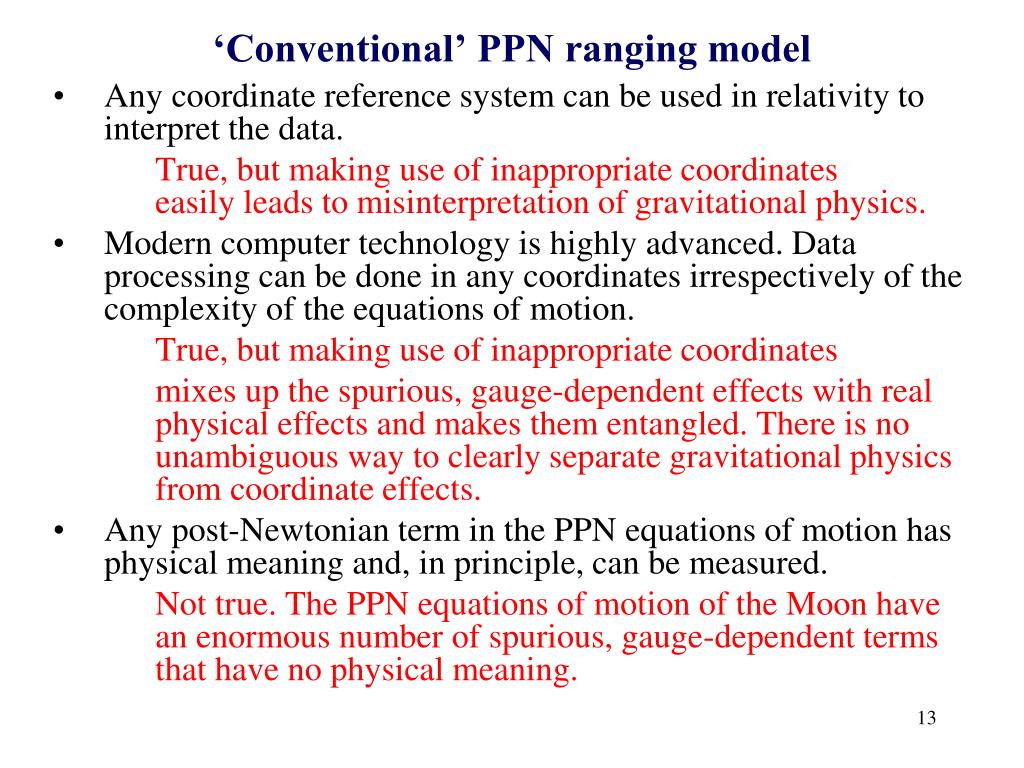 ‘Conventional’ PPN ranging model

• Any coordinate reference system can be used in relativity to interpret the data.

True, but making use of inappropriate coordinates easily leads to misinterpretation of gravitational physics.

• Modern computer technology is highly advanced. Data processing can be done in any coordinates irrespectively of the complexity of the equations of motion.

True, but making use of inappropriate coordinates

mixes up the spurious, gauge-dependent effects with real physical effects and makes them entangled. There is no unambiguous way to clearly separate gravitational physics from coordinate effects.

• Any post-Newtonian term in the PPN equations of motion has physical meaning and, in principle, can be measured.

Not true. The PPN equations of motion of the Moon have an enormous number of spurious, gauge-dependent terms that have no physical meaning.

13